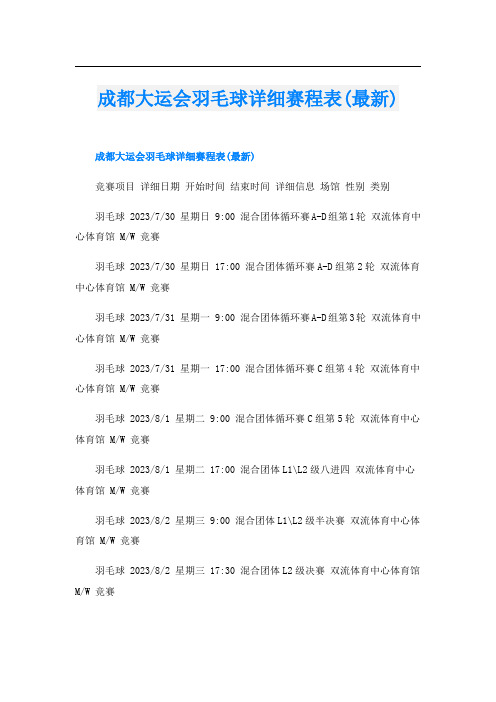 成都大运会羽毛球详细赛程表(最新)

成都大运会羽毛球详细赛程表(最新)

竞赛项目 详细日期 开始时间 结束时间 详细信息 场馆 性别 类别

羽毛球 2023/7/30 星期日 9:00 混合团体循环赛A-D组第1轮 双流体育中心体育馆 M/W 竞赛

羽毛球 2023/7/30 星期日 17:00 混合团体循环赛A-D组第2轮 双流体育中心体育馆 M/W 竞赛

羽毛球 2023/7/31 星期一 9:00 混合团体循环赛A-D组第3轮 双流体育中心体育馆 M/W 竞赛

羽毛球 2023/7/31 星期一 17:00 混合团体循环赛C组第4轮 双流体育中心体育馆 M/W 竞赛

羽毛球 2023/8/1 星期二 9:00 混合团体循环赛C组第5轮 双流体育中心体育馆 M/W 竞赛

羽毛球 2023/8/1 星期二 17:00 混合团体L1\L2级八进四 双流体育中心体育馆 M/W 竞赛

羽毛球 2023/8/2 星期三 9:00 混合团体L1\L2级半决赛 双流体育中心体育馆 M/W 竞赛

羽毛球 2023/8/2 星期三 17:30 混合团体L2级决赛 双流体育中心体育馆 M/W 竞赛